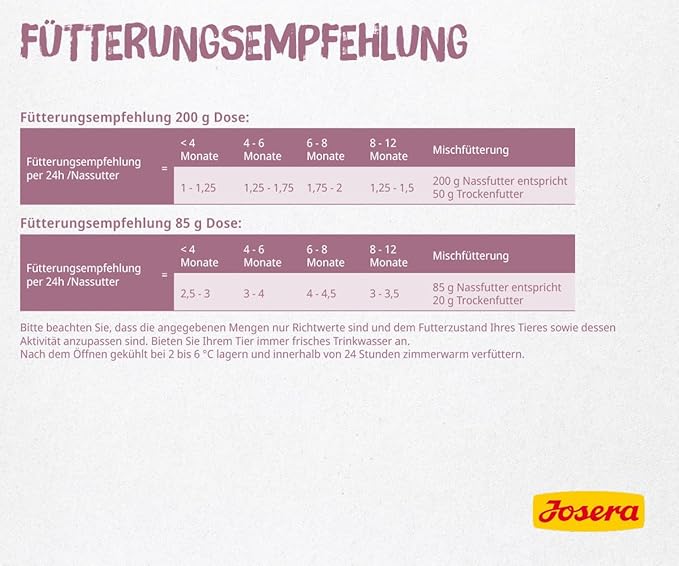 FÜTTERUNGSEMPFEHLUNG

Fütterungsempfehlung 200 g Dose:

| Fütterungsempfehlung per 24h /Nassutter | = | < 4 Monate | 4 - 6 Monate | 6 - 8 Monate | 8 - 12 Monate | Mischfütterung |
|---|---|---|---|---|---|---|
| | | 1 - 1,25 | 1,25 - 1,75 | 1,75 - 2 | 1,25 - 1,5 | 200 g Nassfutter entspricht 50 g Trockenfutter |

Fütterungsempfehlung 85 g Dose:

| Fütterungsempfehlung per 24h /Nassutter | = | < 4 Monate | 4 - 6 Monate | 6 - 8 Monate | 8 - 12 Monate | Mischfütterung |
|---|---|---|---|---|---|---|
| | | 2,5 - 3 | 3 - 4 | 4 - 4,5 | 3 - 3,5 | 85 g Nassfutter entspricht 20 g Trockenfutter |

Bitte beachten Sie, dass die angegebenen Mengen nur Richtwerte sind und dem Futterzustand Ihres Tieres sowie dessen Aktivität anzupassen sind. Bieten Sie Ihrem Tier immer frisches Trinkwasser an.
Nach dem Öffnen gekühlt bei 2 bis 6 °C lagern und innerhalb von 24 Stunden zimmerwarm verfüttern.

Josera